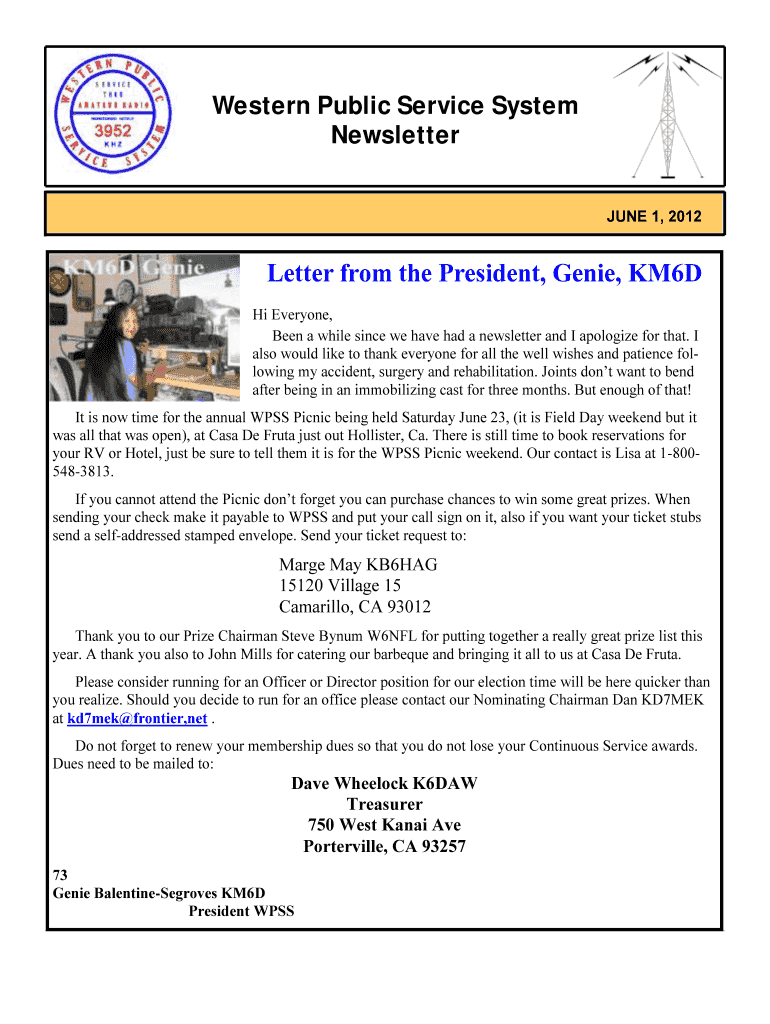 WESTERN PUBLIC SERVICE SYSTEM
SERVICE THRU AMATEUR RADIO
3952 KHZ

Western Public Service System Newsletter

JUNE 1, 2012

KM6D Genie

Letter from the President, Genie, KM6D

Hi Everyone,

Been a while since we have had a newsletter and I apologize for that. I also would like to thank everyone for all the well wishes and patience following my accident, surgery and rehabilitation. Joints don't want to bend after being in an immobilizing cast for three months. But enough of that!

It is now time for the annual WPSS Picnic being held Saturday June 23, (it is Field Day weekend but it was all that was open), at Casa De Fruta just out Hollister, Ca. There is still time to book reservations for your RV or Hotel, just be sure to tell them it is for the WPSS Picnic weekend. Our contact is Lisa at 1-800-548-3813.

If you cannot attend the Picnic don't forget you can purchase chances to win some great prizes. When sending your check make it payable to WPSS and put your call sign on it, also if you want your ticket stubs send a self-addressed stamped envelope. Send your ticket request to:

Marge May KB6HAG
15120 Village 15
Camarillo, CA 93012

Thank you to our Prize Chairman Steve Bynum W6NFL for putting together a really great prize list this year. A thank you also to John Mills for catering our barbeque and bringing it all to us at Casa De Fruta.

Please consider running for an Officer or Director position for our election time will be here quicker than you realize. Should you decide to run for an office please contact our Nominating Chairman Dan KD7MEK at kd7mek@frontier,net .

Do not forget to renew your membership dues so that you do not lose your Continuous Service awards. Dues need to be mailed to:

Dave Wheelock K6DAW
Treasurer
750 West Kanai Ave
Porterville, CA 93257

73
Genie Balentine-Segroves KM6D
President WPSS